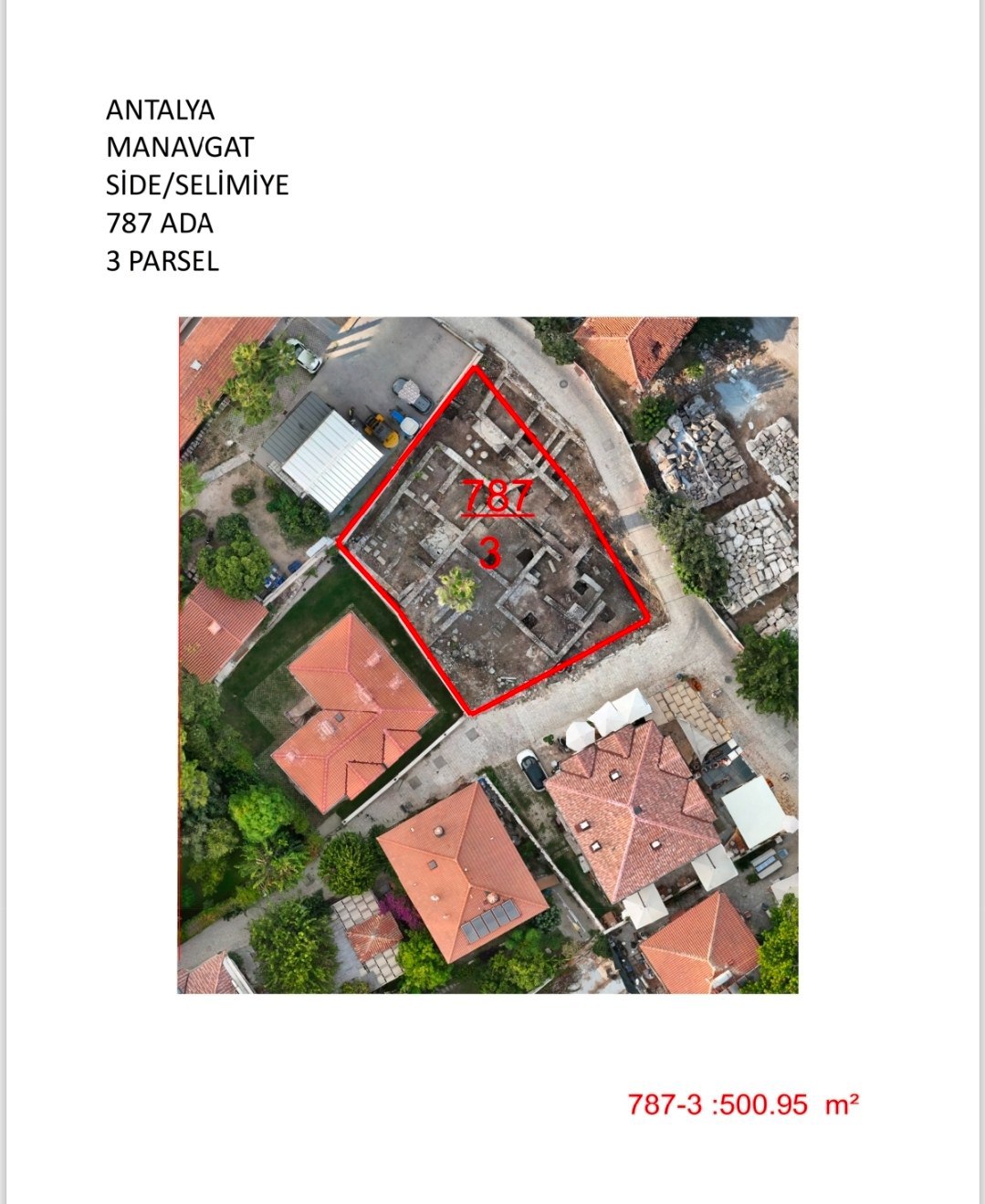 ANTALYA
MANAVGAT
SİDE/SELİMİYE
787 ADA
3 PARSEL

787
3

787-3 :500.95 m²